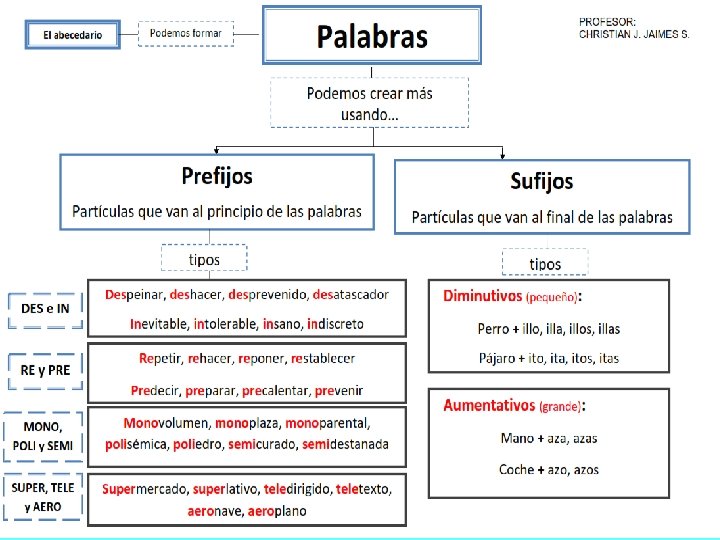 El abecedario

Podemos formar

Palabras

PROFESOR:
CHRISTIAN J. JAIMES S.

Podemos crear más usando...

Prefijos

Partículas que van al principio de las palabras

tipos

DES e IN

Despeinar, deshacer, desprevenido, desatascador

Inevitable, intolerable, insano, indiscreto

RE y PRE

Repetir, rehacer, reponer, restablecer

Predecir, preparar, precalentar, prevenir

MONO, POLI y SEMI

Monovolumen, monoplaza, monoparental, polisémica, poliedro, semicurado, semidestanada

SUPER, TELE y AERO

Supermercado, superlativo, teledirigido, teletexto, aeronave, aeroplano

Sufijos

Partículas que van al final de las palabras

tipos

Diminutivos (pequeño):

Perro + illo, illa, illos, illas

Pájaro + ito, ita, itos, itas

Aumentativos (grande):

Mano + aza, azas

Coche + azo, azos